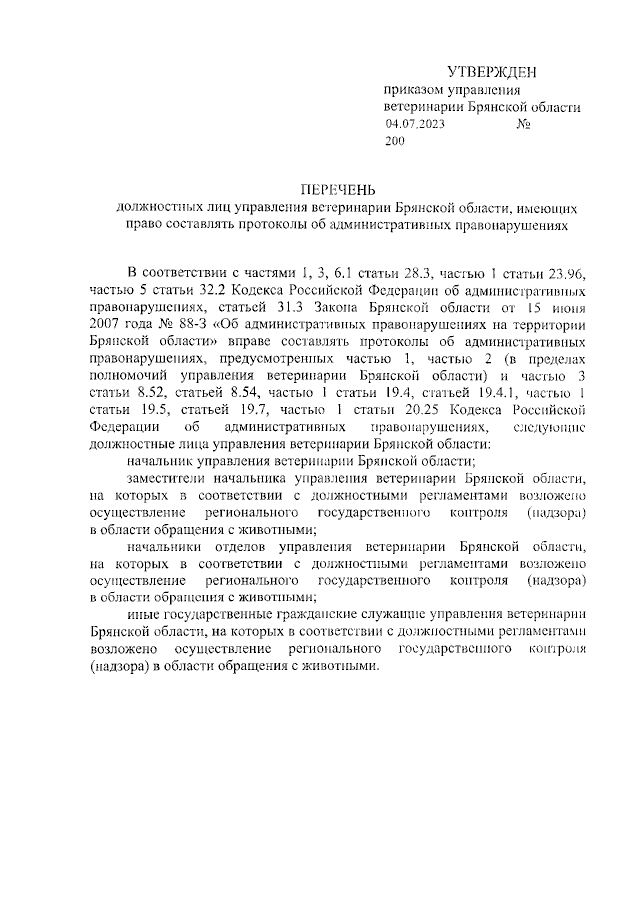 УТВЕРЖДЕН
приказом управления ветеринарии Брянской области
04.07.2023 №
200

ПЕРЕЧЕНЬ
должностных лиц управления ветеринарии Брянской области, имеющих право составлять протоколы об административных правонарушениях

В соответствии с частями 1, 3, 6.1 статьи 28.3, частью 1 статьи 23.96, частью 5 статьи 32.2 Кодекса Российской Федерации об административных правонарушениях, статьей 31.3 Закона Брянской области от 15 июня 2007 года № 88-З «Об административных правонарушениях на территории Брянской области» вправе составлять протоколы об административных правонарушениях, предусмотренных частью 1, частью 2 (в пределах полномочий управления ветеринарии Брянской области) и частью 3 статьи 8.52, статьей 8.54, частью 1 статьи 19.4, статьей 19.4.1, частью 1 статьи 19.5, статьей 19.7, частью 1 статьи 20.25 Кодекса Российской Федерации об административных правонарушениях, следующие должностные лица управления ветеринарии Брянской области:

начальник управления ветеринарии Брянской области;

заместители начальника управления ветеринарии Брянской области, на которых в соответствии с должностными регламентами возложено осуществление регионального государственного контроля (надзора) в области обращения с животными;

начальники отделов управления ветеринарии Брянской области, на которых в соответствии с должностными регламентами возложено осуществление регионального государственного контроля (надзора) в области обращения с животными;

иные государственные гражданские служащие управления ветеринарии Брянской области, на которых в соответствии с должностными регламентами возложено осуществление регионального государственного контроля (надзора) в области обращения с животными.